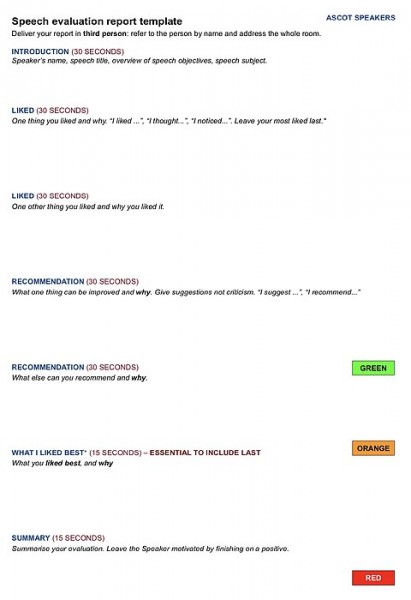 Speech evaluation report template

ASCOT SPEAKERS

Deliver your report in third person: refer to the person by name and address the whole room.

INTRODUCTION (30 SECONDS)
Speaker's name, speech title, overview of speech objectives, speech subject.

LIKED (30 SECONDS)
One thing you liked and why. "I liked ...", "I thought...", "I noticed...". Leave your most liked last.*

LIKED (30 SECONDS)
One other thing you liked and why you liked it.

RECOMMENDATION (30 SECONDS)
What one thing can be improved and why. Give suggestions not criticism. "I suggest ...", "I recommend..."

RECOMMENDATION (30 SECONDS)
What else can you recommend and why.

GREEN

WHAT I LIKED BEST* (15 SECONDS) – ESSENTIAL TO INCLUDE LAST
What you liked best, and why

ORANGE

SUMMARY (15 SECONDS)
Summarise your evaluation. Leave the Speaker motivated by finishing on a positive.

RED